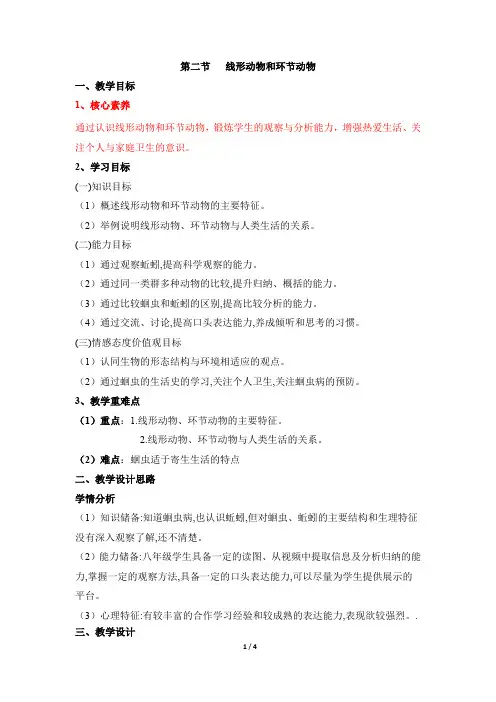 第二节　线形动物和环节动物

一、教学目标

1、核心素养

通过认识线形动物和环节动物，锻炼学生的观察与分析能力，增强热爱生活、关注个人与家庭卫生的意识。

2、学习目标

(一)知识目标

（1）概述线形动物和环节动物的主要特征。

（2）举例说明线形动物、环节动物与人类生活的关系。

(二)能力目标

（1）通过观察蚯蚓,提高科学观察的能力。

（2）通过同一类群多种动物的比较,提升归纳、概括的能力。

（3）通过比较蛔虫和蚯蚓的区别,提高比较分析的能力。

（4）通过交流、讨论,提高口头表达能力,养成倾听和思考的习惯。

(三)情感态度价值观目标

（1）认同生物的形态结构与环境相适应的观点。

（2）通过蛔虫的生活史的学习,关注个人卫生,关注蛔虫病的预防。

3、教学重难点

（1）重点：1.线形动物、环节动物的主要特征。

2.线形动物、环节动物与人类生活的关系。

（2）难点：蛔虫适于寄生生活的特点

二、教学设计思路

学情分析

（1）知识储备:知道蛔虫病,也认识蚯蚓,但对蛔虫、蚯蚓的主要结构和生理特征没有深入观察了解,还不清楚。

（2）能力储备:八年级学生具备一定的读图、从视频中提取信息及分析归纳的能力,掌握一定的观察方法,具备一定的口头表达能力,可以尽量为学生提供展示的平台。

（3）心理特征:有较丰富的合作学习经验和较成熟的表达能力,表现欲较强烈。.

三、教学设计

1 / 4